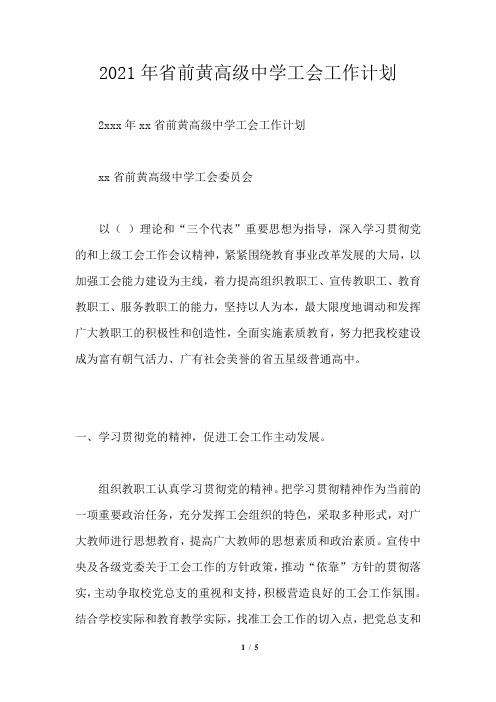 2021年省前黄高级中学工会工作计划

2xxx年xx省前黄高级中学工会工作计划

xx省前黄高级中学工会委员会

以（ ）理论和“三个代表”重要思想为指导，深入学习贯彻党的和上级工会工作会议精神，紧紧围绕教育事业改革发展的大局，以加强工会能力建设为主线，着力提高组织教职工、宣传教职工、教育教职工、服务教职工的能力，坚持以人为本，最大限度地调动和发挥广大教职工的积极性和创造性，全面实施素质教育，努力把我校建设成为富有朝气活力、广有社会美誉的省五星级普通高中。

一、学习贯彻党的精神，促进工会工作主动发展。

组织教职工认真学习贯彻党的精神。把学习贯彻精神作为当前的一项重要政治任务，充分发挥工会组织的特色，采取多种形式，对广大教师进行思想教育，提高广大教师的思想素质和政治素质。宣传中央及各级党委关于工会工作的方针政策，推动“依靠”方针的贯彻落实，主动争取校党总支的重视和支持，积极营造良好的工会工作氛围。结合学校实际和教育教学实际，找准工会工作的切入点，把党总支和

1 / 5